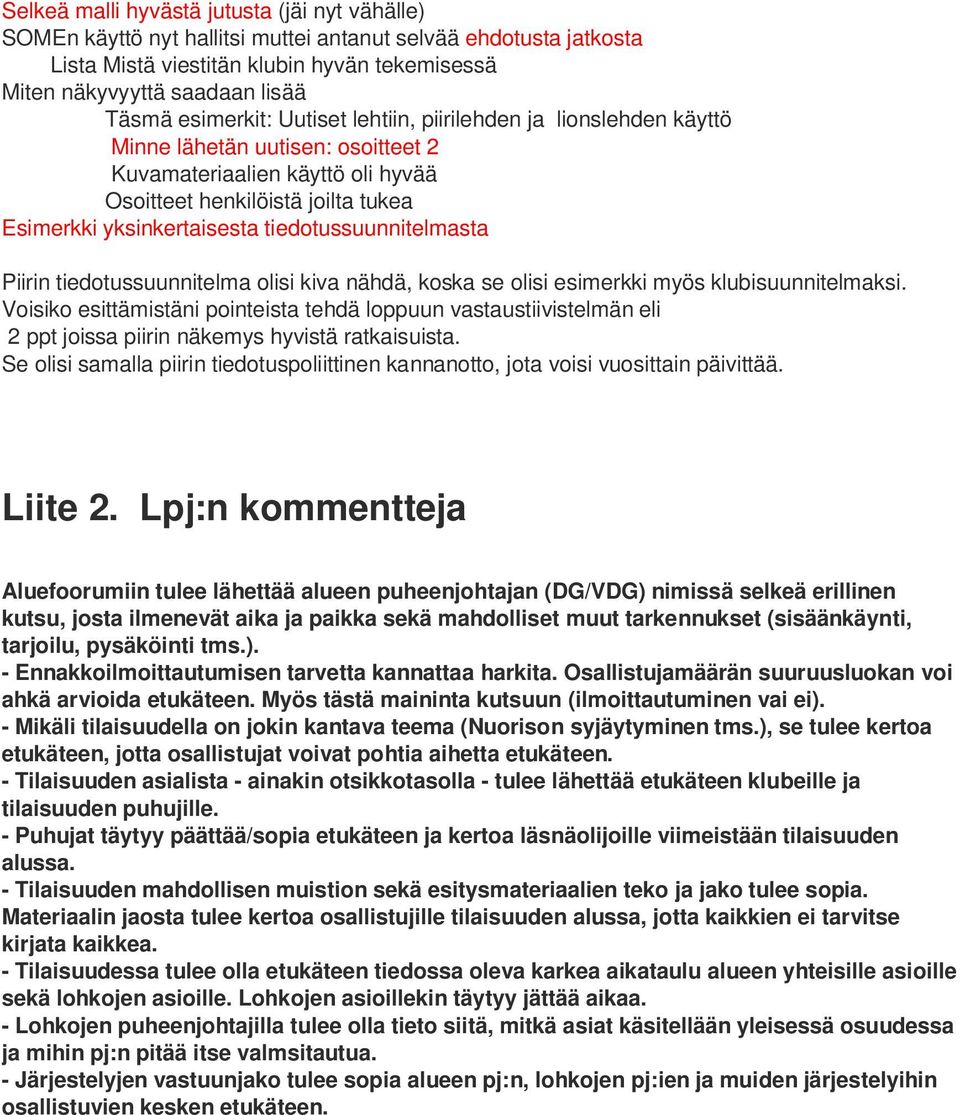 Selkeä malli hyvästä jutusta (jäi nyt vähälle)
SOMEn käyttö nyt hallitsi muttei antanut selvää ehdotusta jatkosta
Lista Mistä viestitän klubin hyvän tekemisessä
Miten näkyvyyttä saadaan lisää
Täsmä esimerkit: Uutiset lehtiin, piirilehden ja lionslehden käyttö
Minne lähetän uutisen: osoitteet 2
Kuvamateriaalien käyttö oli hyvää
Osoitteet henkilöistä joilta tukea
Esimerkki yksinkertaisesta tiedotussuunnitelmasta

Piirin tiedotussuunnitelma olisi kiva nähdä, koska se olisi esimerkki myös klubisuunnitelmaksi. Voisiko esittämistäni pointeista tehdä loppuun vastaustiivistelmän eli 2 ppt joissa piirin näkemys hyvistä ratkaisuista. Se olisi samalla piirin tiedotuspoliittinen kannanotto, jota voisi vuosittain päivittää.

Liite 2. Lpj:n kommentteja

Aluefoorumiin tulee lähettää alueen puheenjohtajan (DG/VDG) nimissä selkeä erillinen kutsu, josta ilmenevät aika ja paikka sekä mahdolliset muut tarkennukset (sisäänkäynti, tarjoilu, pysäköinti tms.).
- Ennakkoilmoittautumisen tarvetta kannattaa harkita. Osallistujamäärän suuruusluokan voi ahkä arvioida etukäteen. Myös tästä maininta kutsuun (ilmoittautuminen vai ei).
- Mikäli tilaisuudella on jokin kantava teema (Nuorison syjäytyminen tms.), se tulee kertoa etukäteen, jotta osallistujat voivat pohtia aihetta etukäteen.
- Tilaisuuden asialista - ainakin otsikkotasolla - tulee lähettää etukäteen klubeille ja tilaisuuden puhujille.
- Puhujat täytyy päättää/sopia etukäteen ja kertoa läsnäolijoille viimeistään tilaisuuden alussa.
- Tilaisuuden mahdollisen muistion sekä esitysmateriaalien teko ja jako tulee sopia. Materiaalin jaosta tulee kertoa osallistujille tilaisuuden alussa, jotta kaikkien ei tarvitse kirjata kaikkea.
- Tilaisuudessa tulee olla etukäteen tiedossa oleva karkea aikataulu alueen yhteisille asioille sekä lohkojen asioille. Lohkojen asioillekin täytyy jättää aikaa.
- Lohkojen puheenjohtajilla tulee olla tieto siitä, mitkä asiat käsitellään yleisessä osuudessa ja mihin pj:n pitää itse valmistautua.
- Järjestelyjen vastuunjako tulee sopia alueen pj:n, lohkojen pj:ien ja muiden järjestelyihin osallistuvien kesken etukäteen.